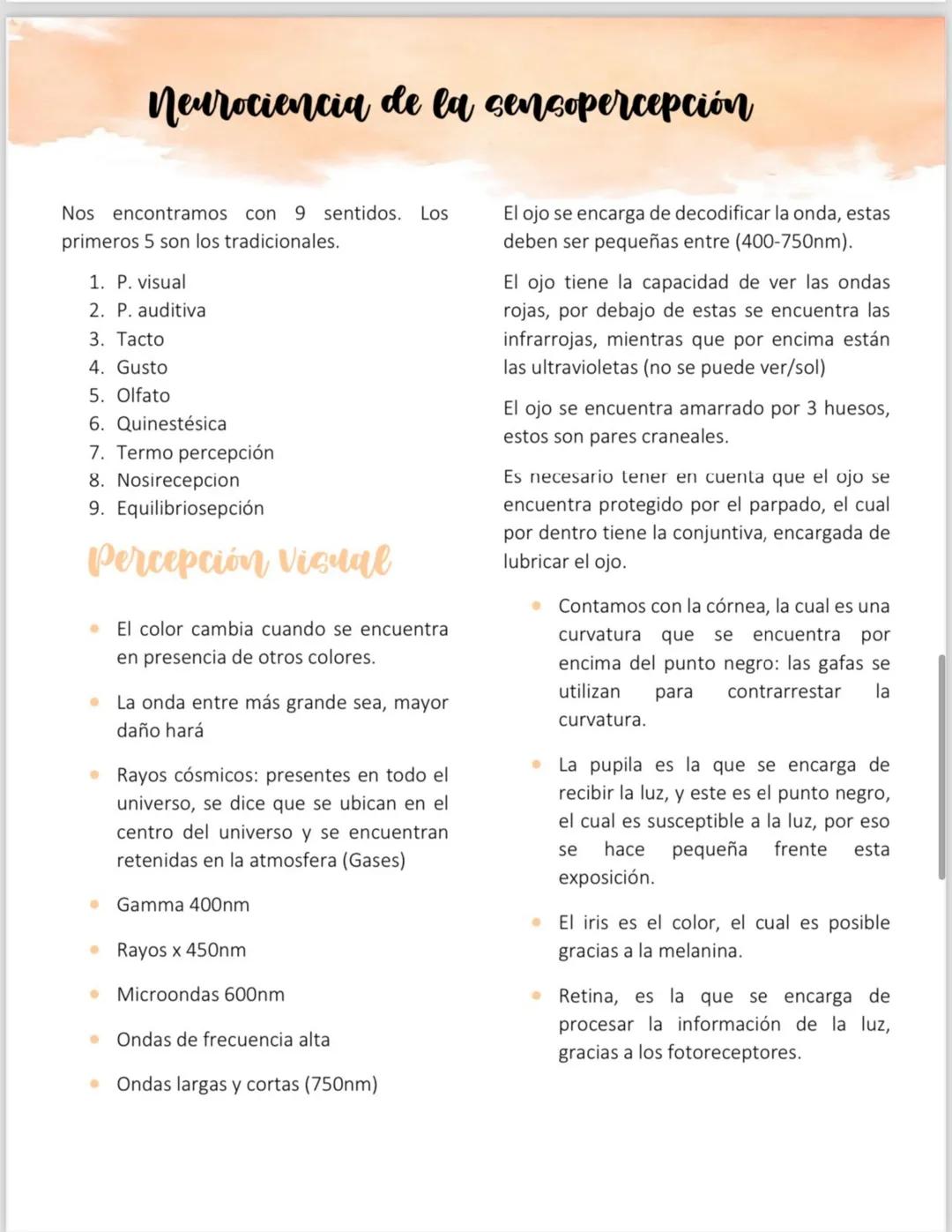 Neurociencia de la sensopercepción

Nos encontramos con 9 sentidos. Los primeros 5 son los tradicionales.

1. P. visual
2. P. auditiva
3. Tacto
4. Gusto
5. Olfato
6. Quinestésica
7. Termo percepción
8. Nosirecepcion
9. Equilibriosepción

Percepción Visual

- El color cambia cuando se encuentra en presencia de otros colores.
- La onda entre más grande sea, mayor daño hará
- Rayos cósmicos: presentes en todo el universo, se dice que se ubican en el centro del universo y se encuentran retenidas en la atmosfera (Gases)
- Gamma 400nm
- Rayos x 450nm
- Microondas 600nm
- Ondas de frecuencia alta
- Ondas largas y cortas (750nm)

El ojo se encarga de decodificar la onda, estas deben ser pequeñas entre (400-750nm).

El ojo tiene la capacidad de ver las ondas rojas, por debajo de estas se encuentra las infrarrojas, mientras que por encima están las ultravioletas (no se puede ver/sol)

El ojo se encuentra amarrado por 3 huesos, estos son pares craneales.

Es necesario tener en cuenta que el ojo se encuentra protegido por el parpado, el cual por dentro tiene la conjuntiva, encargada de lubricar el ojo.

- Contamos con la córnea, la cual es una curvatura que se encuentra por encima del punto negro: las gafas se utilizan para contrarrestar la curvatura.
- La pupila es la que se encarga de recibir la luz, y este es el punto negro, el cual es susceptible a la luz, por eso se hace pequeña frente esta exposición.
- El iris es el color, el cual es posible gracias a la melanina.
- Retina, es la que se encarga de procesar la información de la luz, gracias a los fotoreceptores.